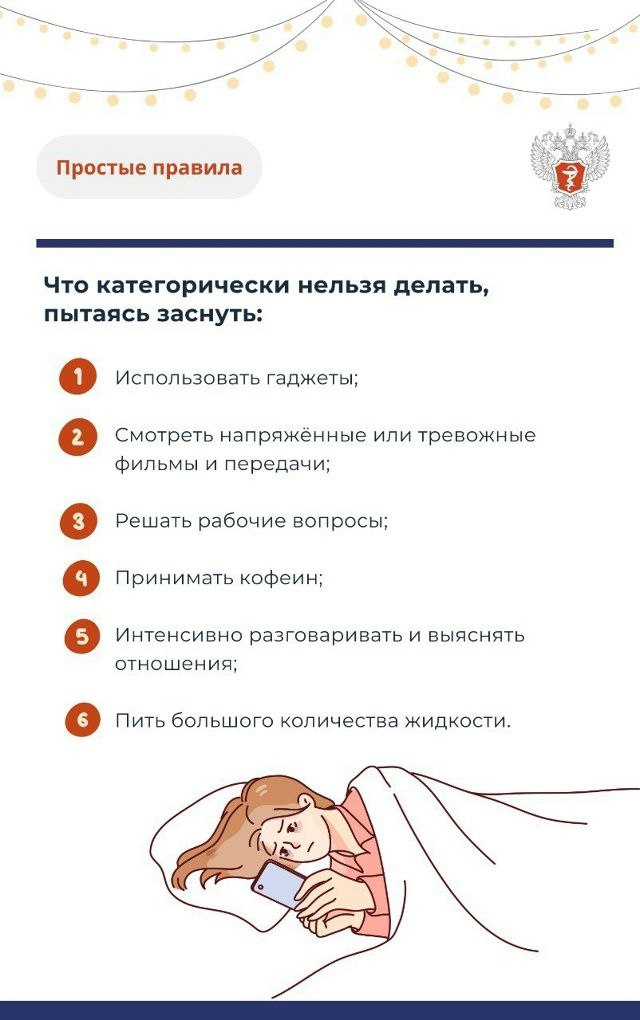 Простые правила

Что категорически нельзя делать, пытаясь заснуть:

1 Использовать гаджеты;

2 Смотреть напряжённые или тревожные фильмы и передачи;

3 Решать рабочие вопросы;

4 Принимать кофеин;

5 Интенсивно разговаривать и выяснять отношения;

6 Пить большого количества жидкости.